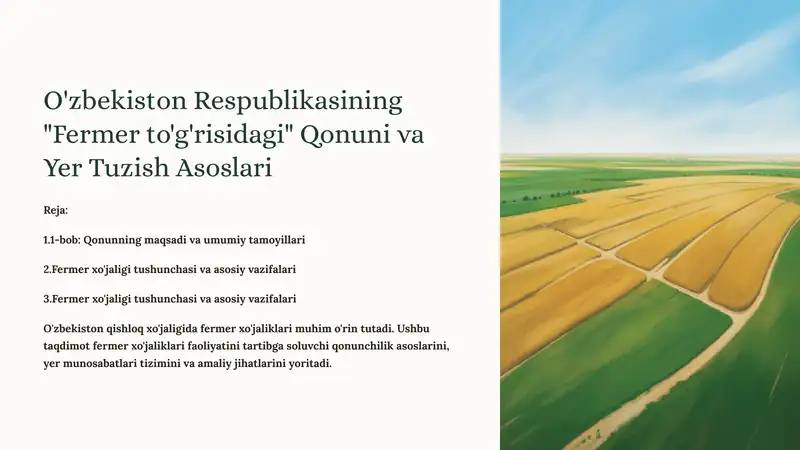 O'zbekiston Respublikasining "Fermer to'g'risidagi" Qonuni va Yer Tuzish Asoslari

Reja:

1.1-bob: Qonunning maqsadi va umumiy tamoyillari

2.Fermer xo'jaligi tushunchasi va asosiy vazifalari

3.Fermer xo'jaligi tushunchasi va asosiy vazifalari

O'zbekiston qishloq xo'jaligida fermer xo'jaliklari muhim o'rin tutadi. Ushbu taqdimot fermer xo'jaliklari faoliyatini tartibga soluvchi qonunchilik asoslarini, yer munosabatlari tizimini va amaliy jihatlarini yoritadi.